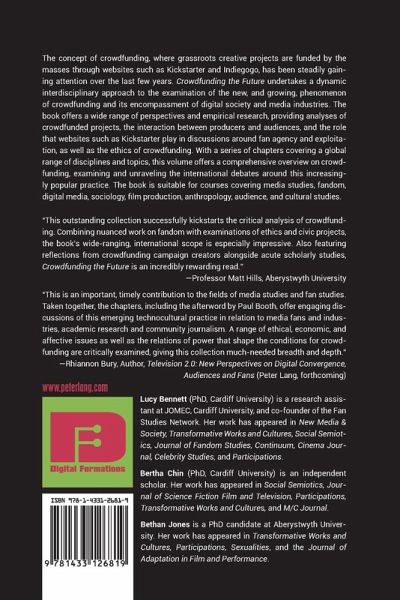 The concept of crowdfunding, where grassroots creative projects are funded by the masses through websites such as Kickstarter and Indiegogo, has been steadily gaining attention over the last few years. Crowdfunding the Future undertakes a dynamic interdisciplinary approach to the examination of the new, and growing, phenomenon of crowdfunding and its encompassment of digital society and media industries. The book offers a wide range of perspectives and empirical research, providing analyses of crowdfunded projects, the interaction between producers and audiences, and the role that websites such as Kickstarter play in discussions around fan agency and exploitation, as well as the ethics of crowdfunding. With a series of chapters covering a global range of disciplines and topics, this volume offers a comprehensive overview on crowdfunding, examining and unraveling the international debates around this increasingly popular practice. The book is suitable for courses covering media studies, fandom, digital media, sociology, film production, anthropology, audience, and cultural studies.

"This outstanding collection successfully kickstarts the critical analysis of crowdfunding. Combining nuanced work on fandom with examinations of ethics and civic projects, the book's wide-ranging, international scope is especially impressive. Also featuring reflections from crowdfunding campaign creators alongside acute scholarly studies, Crowdfunding the Future is an incredibly rewarding read."
—Professor Matt Hills, Aberystwyth University

"This is an important, timely contribution to the fields of media studies and fan studies. Taken together, the chapters, including the afterword by Paul Booth, offer engaging discussions of this emerging technocultural practice in relation to media fans and industries, academic research and community journalism. A range of ethical, economic, and affective issues as well as the relations of power that shape the conditions for crowdfunding are critically examined, giving this collection much-needed breadth and depth."
—Rhiannon Bury, Author, Television 2.0: New Perspectives on Digital Convergence, Audiences and Fans (Peter Lang, forthcoming)

www.peterlang.com

Digital Formations

ISBN 978-1-4331-2681-9

9 781433 126819

Lucy Bennett (PhD, Cardiff University) is a research assistant at JOMEC, Cardiff University, and co-founder of the Fan Studies Network. Her work has appeared in New Media & Society, Transformative Works and Cultures, Social Semiotics, Journal of Fandom Studies, Continuum, Cinema Journal, Celebrity Studies, and Participations.

Bertha Chin (PhD, Cardiff University) is an independent scholar. Her work has appeared in Social Semiotics, Journal of Science Fiction Film and Television, Participations, Transformative Works and Cultures, and M/C Journal.

Bethan Jones is a PhD candidate at Aberystwyth University. Her work has appeared in Transformative Works and Cultures, Participations, Sexualities, and the Journal of Adaptation in Film and Performance.